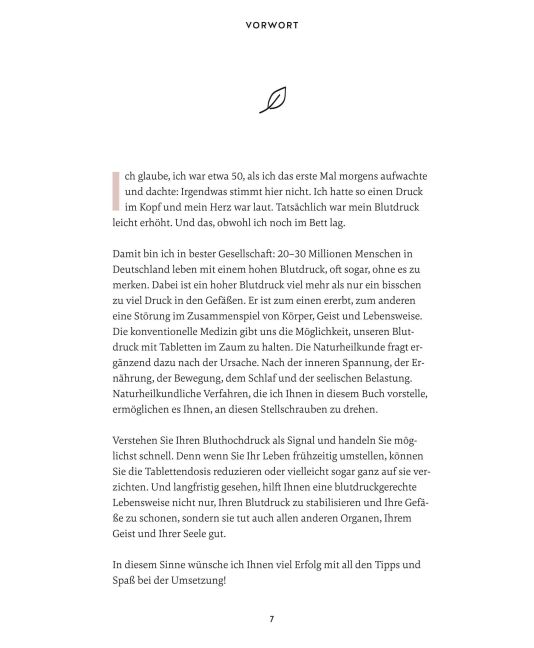 VORWORT

Ich glaube, ich war etwa 50, als ich das erste Mal morgens aufwachte und dachte: Irgendwas stimmt hier nicht. Ich hatte so einen Druck im Kopf und mein Herz war laut. Tatsächlich war mein Blutdruck leicht erhöht. Und das, obwohl ich noch im Bett lag.

Damit bin ich in bester Gesellschaft: 20–30 Millionen Menschen in Deutschland leben mit einem hohen Blutdruck, oft sogar, ohne es zu merken. Dabei ist ein hoher Blutdruck viel mehr als nur ein bisschen zu viel Druck in den Gefäßen. Er ist zum einen ererbt, zum anderen eine Störung im Zusammenspiel von Körper, Geist und Lebensweise. Die konventionelle Medizin gibt uns die Möglichkeit, unseren Blutdruck mit Tabletten im Zaum zu halten. Die Naturheilkunde fragt ergänzend dazu nach der Ursache. Nach der inneren Spannung, der Ernährung, der Bewegung, dem Schlaf und der seelischen Belastung. Naturheilkundliche Verfahren, die ich Ihnen in diesem Buch vorstelle, ermöglichen es Ihnen, an diesen Stellschrauben zu drehen.

Verstehen Sie Ihren Bluthochdruck als Signal und handeln Sie möglichst schnell. Denn wenn Sie Ihr Leben frühzeitig umstellen, können Sie die Tablettendosis reduzieren oder vielleicht sogar ganz auf sie verzichten. Und langfristig gesehen, hilft Ihnen eine blutdruckgerechte Lebensweise nicht nur, Ihren Blutdruck zu stabilisieren und Ihre Gefäße zu schonen, sondern sie tut auch allen anderen Organen, Ihrem Geist und Ihrer Seele gut.

In diesem Sinne wünsche ich Ihnen viel Erfolg mit all den Tipps und Spaß bei der Umsetzung!

7